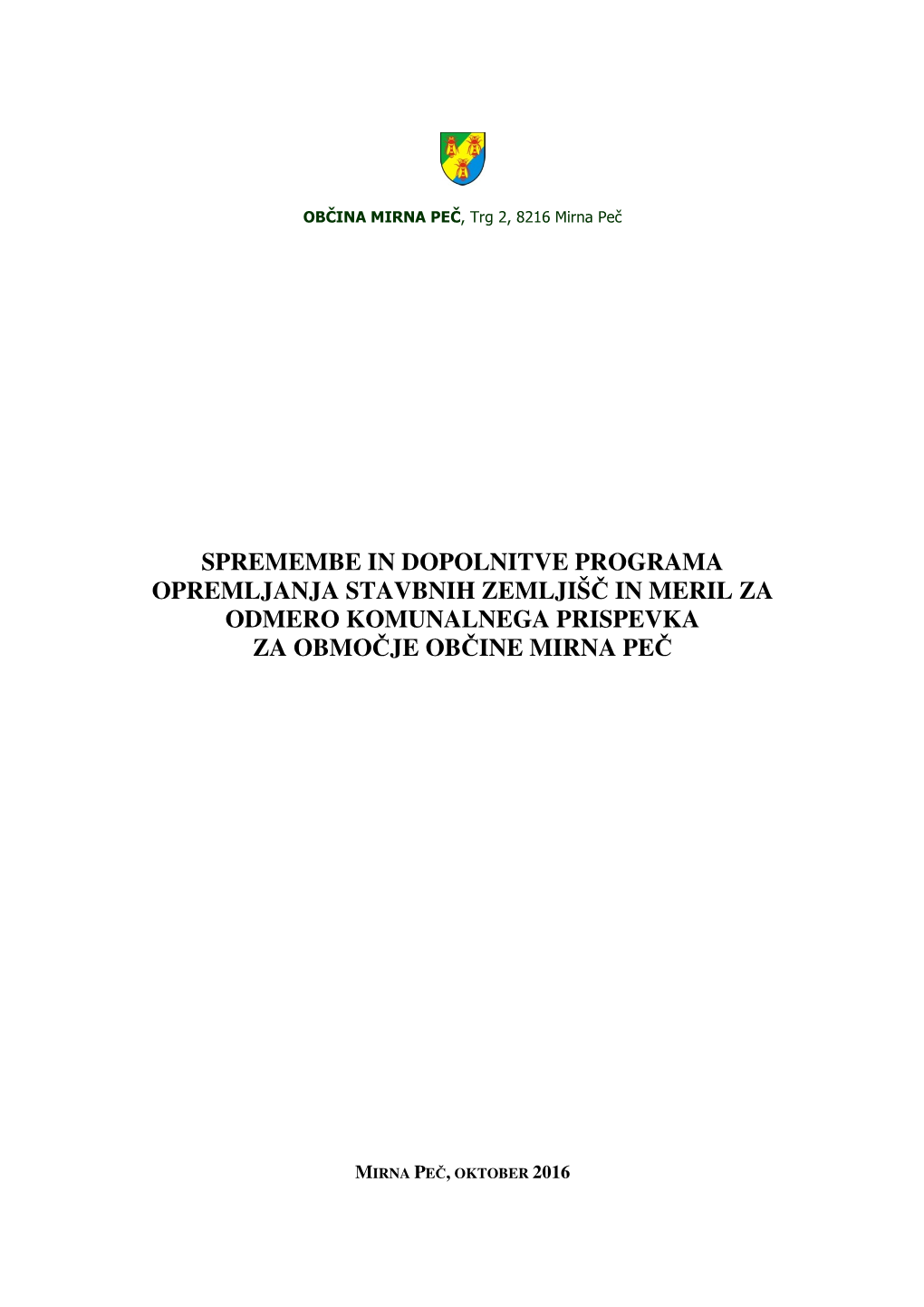 OBČINA MIRNA PEČ, Trg 2, 8216 Mirna Peč

SPREMEMBE IN DOPOLNITVE PROGRAMA OPREMLJANJA STAVBNIH ZEMLJIŠČ IN MERIL ZA ODMERO KOMUNALNEGA PRISPEVKA ZA OBMOČJE OBČINE MIRNA PEČ

MIRNA PEČ, OKTOBER 2016